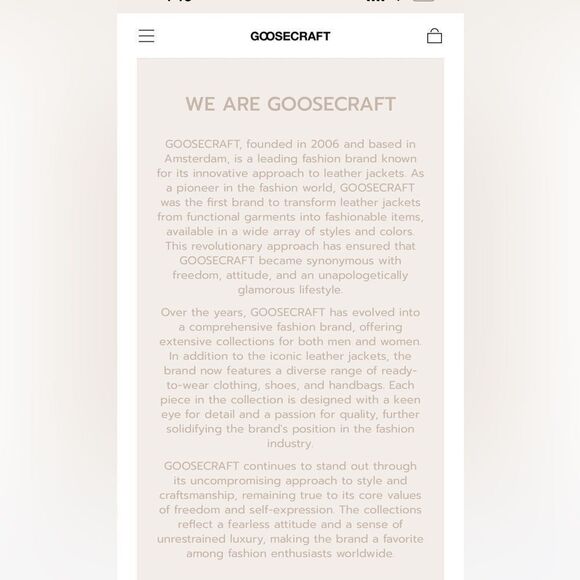 GOOSECRAFT

WE ARE GOOSECRAFT

GOOSECRAFT, founded in 2006 and based in Amsterdam, is a leading fashion brand known for its innovative approach to leather jackets. As a pioneer in the fashion world, GOOSECRAFT was the first brand to transform leather jackets from functional garments into fashionable items, available in a wide array of styles and colors. This revolutionary approach has ensured that GOOSECRAFT became synonymous with freedom, attitude, and an unapologetically glamorous lifestyle.

Over the years, GOOSECRAFT has evolved into a comprehensive fashion brand, offering extensive collections for both men and women. In addition to the iconic leather jackets, the brand now features a diverse range of ready-to-wear clothing, shoes, and handbags. Each piece in the collection is designed with a keen eye for detail and a passion for quality, further solidifying the brand's position in the fashion industry.

GOOSECRAFT continues to stand out through its uncompromising approach to style and craftsmanship, remaining true to its core values of freedom and self-expression. The collections reflect a fearless attitude and a sense of unrestrained luxury, making the brand a favorite among fashion enthusiasts worldwide.